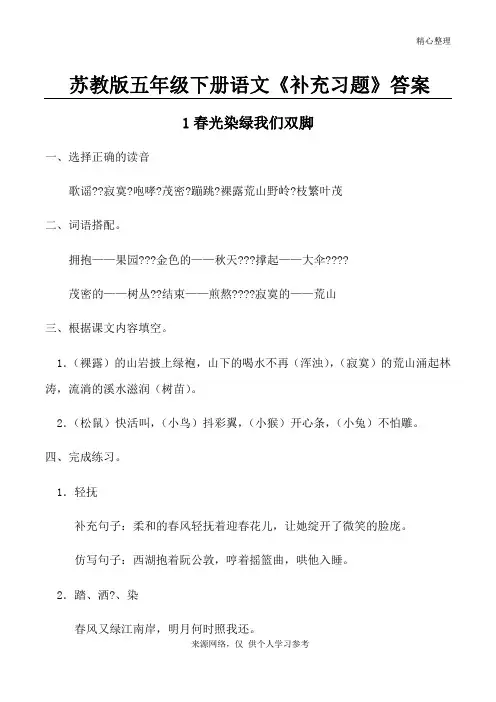 精心整理

苏教版五年级下册语文《补充习题》答案

1 春光染绿我们双脚

一、选择正确的读音

歌谣??寂寞?咆哮?茂密?蹦跳?裸露荒山野岭?枝繁叶茂

二、词语搭配。

拥抱——果园???金色的——秋天???撑起——大伞????

茂密的——树丛??结束——煎熬????寂寞的——荒山

三、根据课文内容填空。

1.（裸露）的山岩披上绿袍，山下的喝水不再（浑浊），（寂寞）的荒山涌起林涛，流淌的溪水滋润（树苗）。

2.（松鼠）快活叫，（小鸟）抖彩翼，（小猴）开心条，（小兔）不怕雕。

四、完成练习。

1．轻抚

补充句子：柔和的春风轻抚着迎春花儿，让她绽开了微笑的脸庞。

仿写句子：西湖抱着阮公敦，哼着摇篮曲，哄他入睡。

2．踏、洒?、染

春风又绿江南岸，明月何时照我还。

来源网络，仅 供个人学习参考